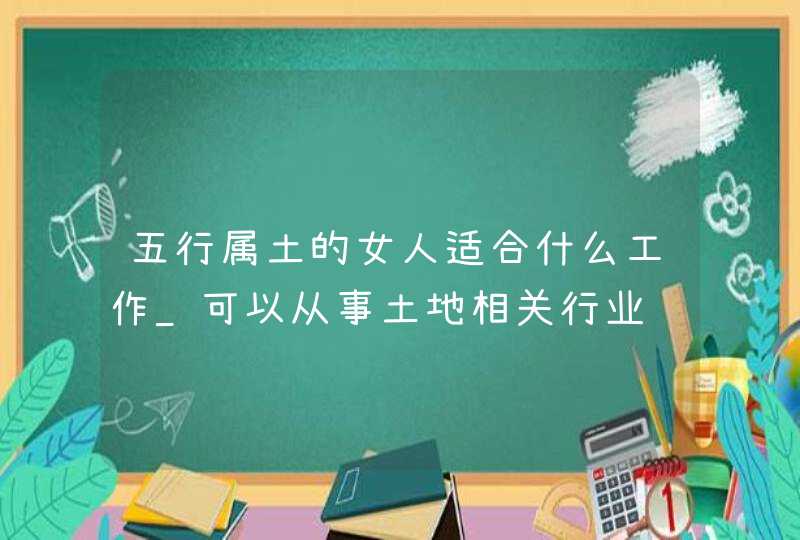 五行属土的女人适合什么工作_可以从事土地相关行业